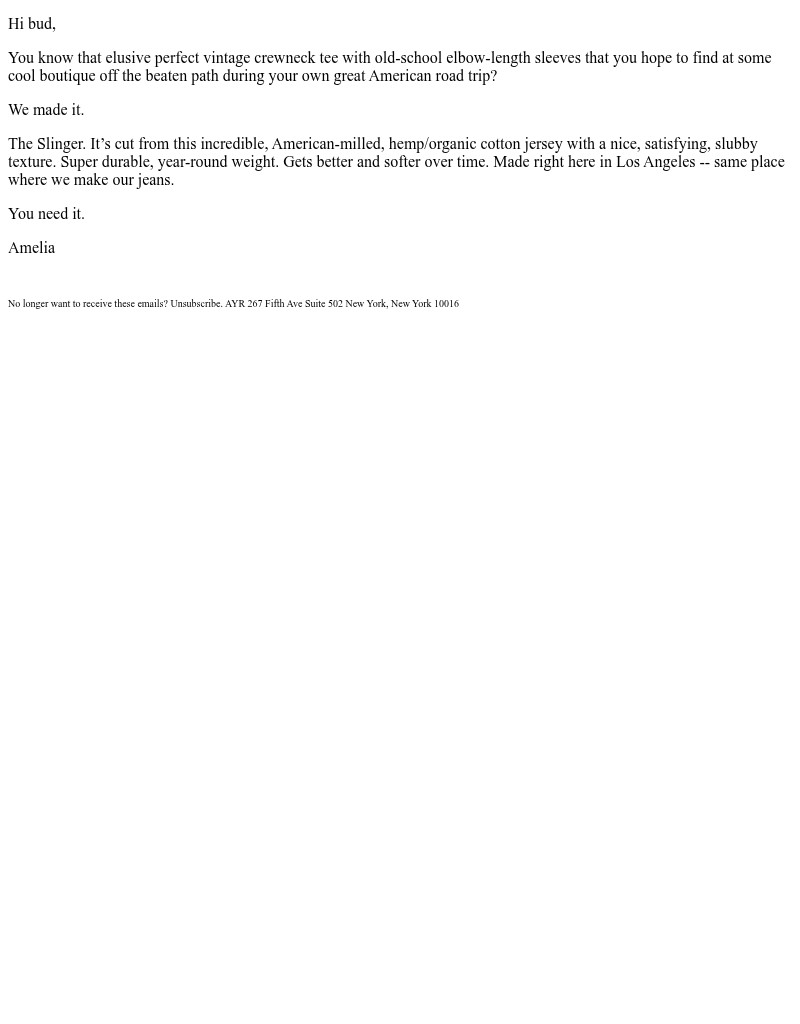 Hi bud,

You know that elusive perfect vintage crewneck tee with old-school elbow-length sleeves that you hope to find at some cool boutique off the beaten path during your own great American road trip?

We made it.

The Slinger. It’s cut from this incredible, American-milled, hemp/organic cotton jersey with a nice, satisfying, slubby texture. Super durable, year-round weight. Gets better and softer over time. Made right here in Los Angeles -- same place where we make our jeans.

You need it.

Amelia

No longer want to receive these emails? Unsubscribe. AYR 267 Fifth Ave Suite 502 New York, New York 10016